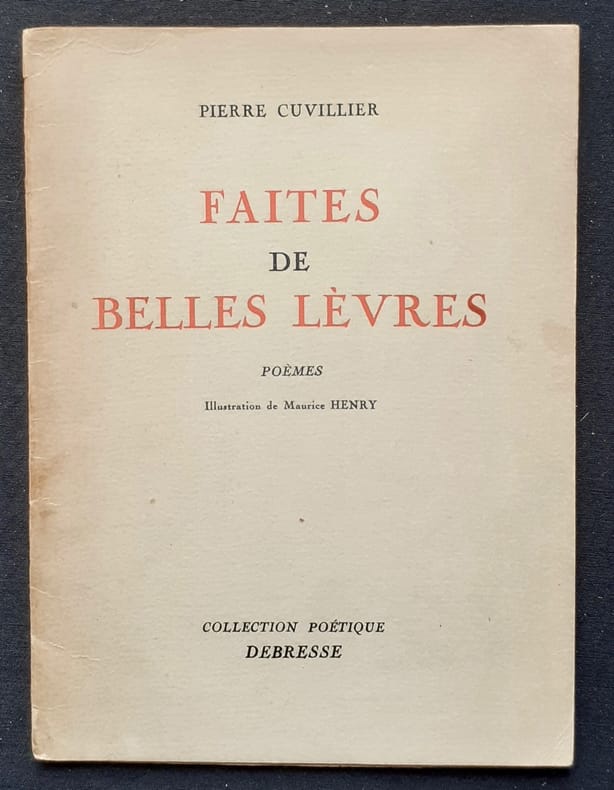 PIERRE CUVILLIER

FAITES
DE
BELLES LÈVRES

POÈMES

Illustration de Maurice HENRY

COLLECTION POÉTIQUE
DEBRESSE